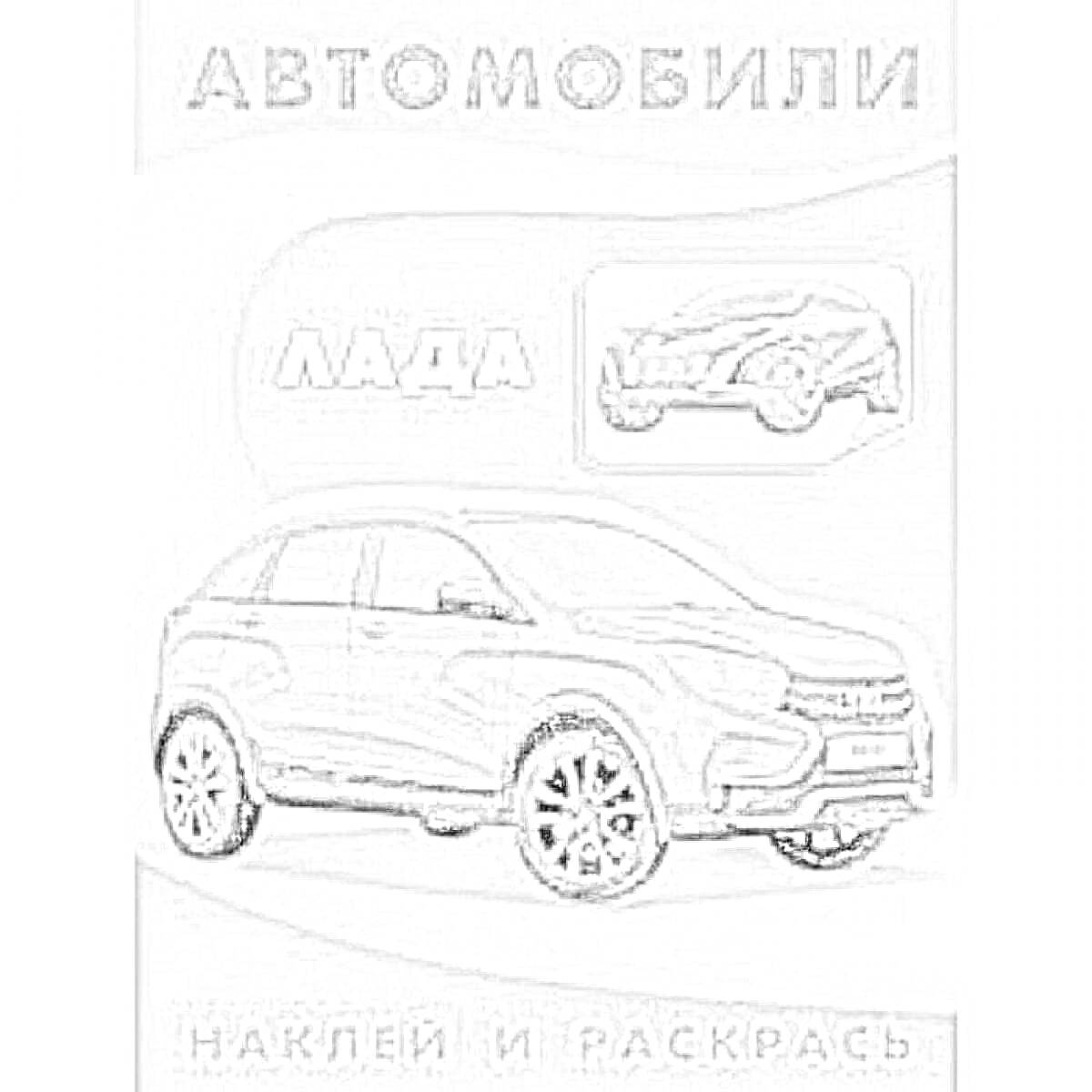 АВТОМОБИЛИ

ЛАДА

НАКЛЕЙ И РАСКРАСЬ